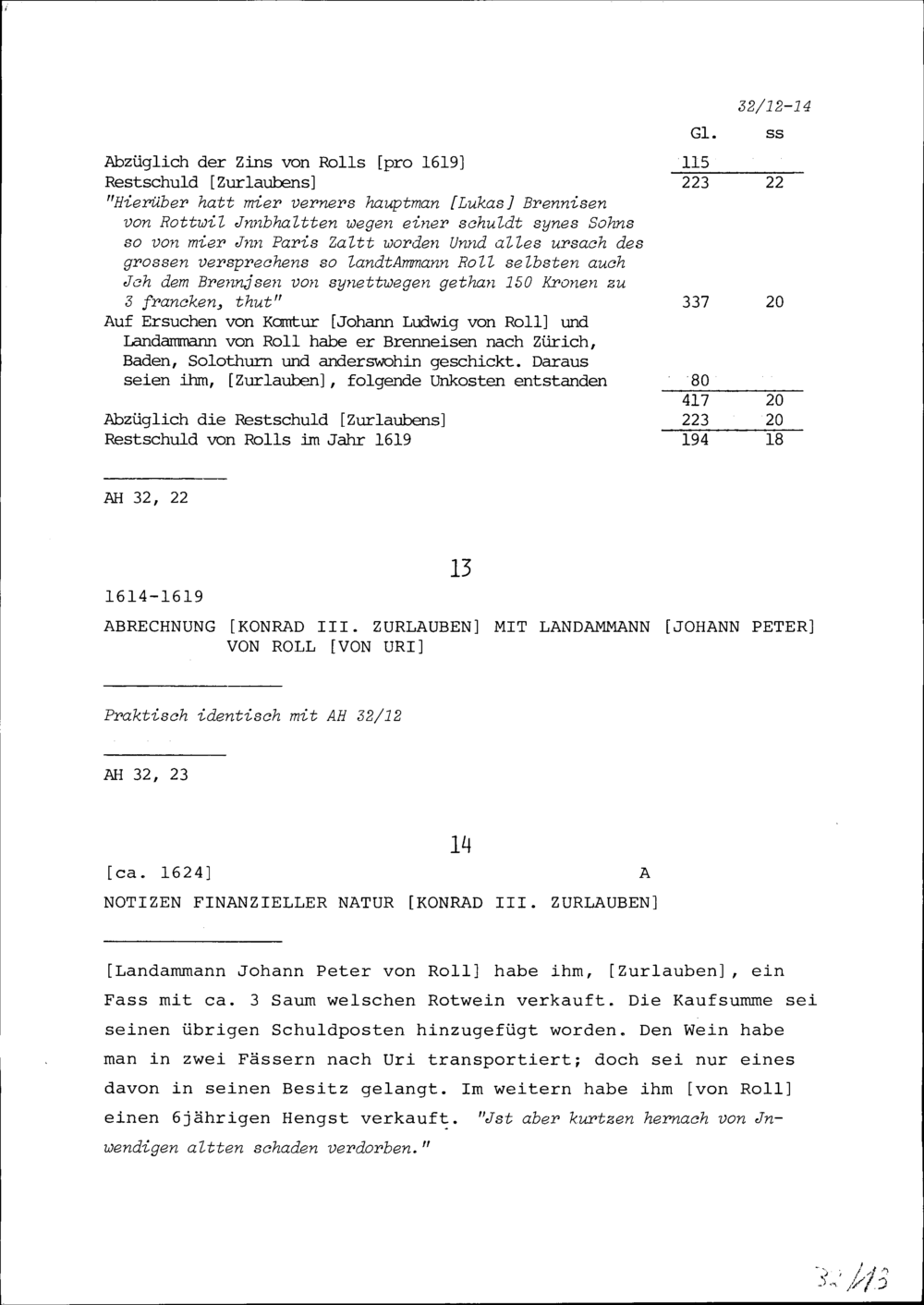 32/12-14

| | Gl. | ss |
|---|---|---|
| Abzüglich der Zins von Rolls [pro 1619] | 115 | |
| Restschuld [Zurlaubens] | 223 | 22 |
| "Hierüber hatt mier verners hauptman [Lukas] Brennisen von Rottwil Jnnbhaltten wegen einer schuldt synes Sohns so von mier Jnn Paris Zaltt worden Unnd alles ursach des grossen versprechens so landtAmmann Roll selbsten auch Jch dem Brennjsen von synettwegen gethan 150 Kronen zu 3 francken, thut" | 337 | 20 |
| Auf Ersuchen von Komtur [Johann Ludwig von Roll] und Landammann von Roll habe er Brenneisen nach Zürich, Baden, Solothurn und anderswohin geschickt. Daraus seien ihm, [Zurlauben], folgende Unkosten entstanden | 80 | |
| | 417 | 20 |
| Abzüglich die Restschuld [Zurlaubens] | 223 | 20 |
| Restschuld von Rolls im Jahr 1619 | 194 | 18 |

AH 32, 22

13

1614-1619

ABRECHNUNG [KONRAD III. ZURLAUBEN] MIT LANDAMMANN [JOHANN PETER] VON ROLL [VON URI]

Praktisch identisch mit AH 32/12

AH 32, 23

14

[ca. 1624] A

NOTIZEN FINANZIELLER NATUR [KONRAD III. ZURLAUBEN]

[Landammann Johann Peter von Roll] habe ihm, [Zurlauben], ein Fass mit ca. 3 Saum welschen Rotwein verkauft. Die Kaufsumme sei seinen übrigen Schuldposten hinzugefügt worden. Den Wein habe man in zwei Fässern nach Uri transportiert; doch sei nur eines davon in seinen Besitz gelangt. Im weitern habe ihm [von Roll] einen 6jährigen Hengst verkauft. "Jst aber kurtzen hernach von Jnwendigen altten schaden verdorben."

32/13